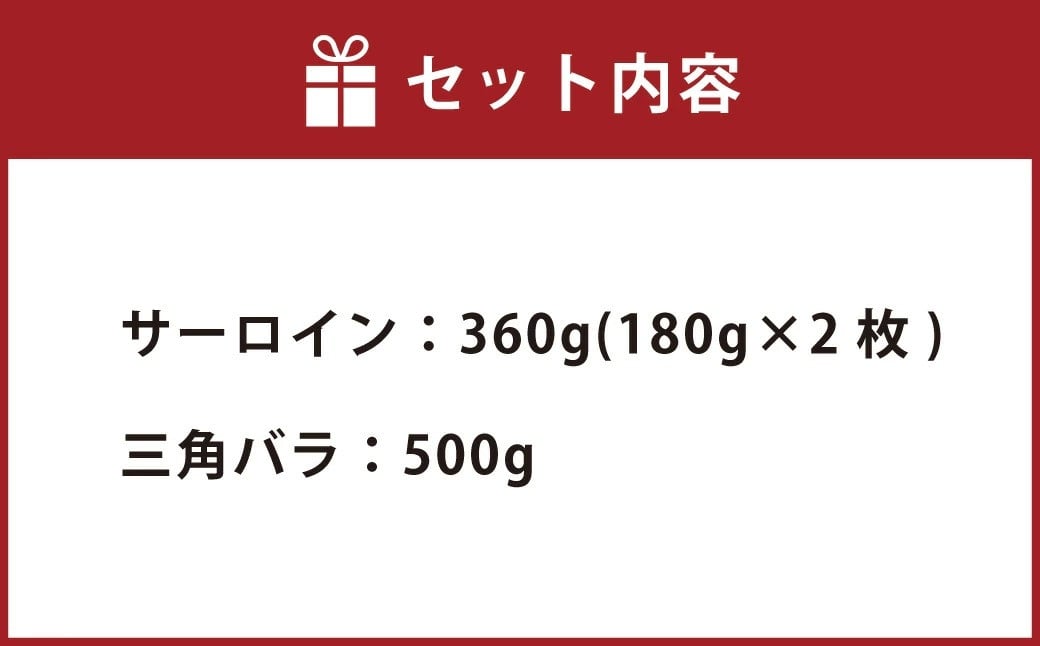 セット内容

サーロイン：360g(180g×2 枚 )

三角バラ：500g